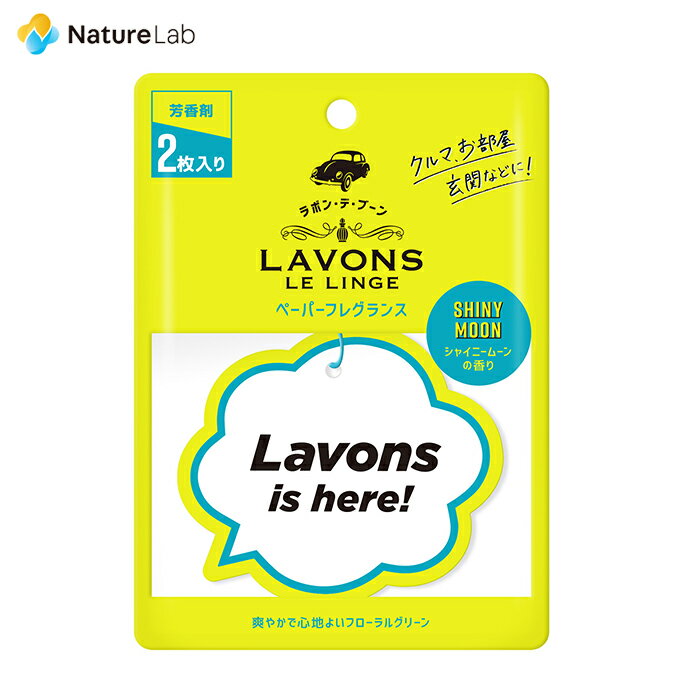 NatureLab

芳香剤
2枚入り

クルマ、お部屋
玄関などに!

ラボン・デ・ブーン
LAVONS
LE LINGE
ペーパーフレグランス

SHINY
MOON
シャイニームーンの香り

Lavons
is here!

爽やかで心地よいフローラルグリーン